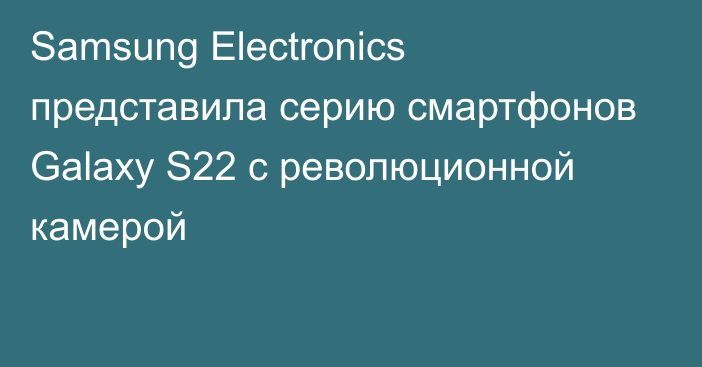 Samsung Electronics представила серию смартфонов Galaxy S22 с революционной камерой